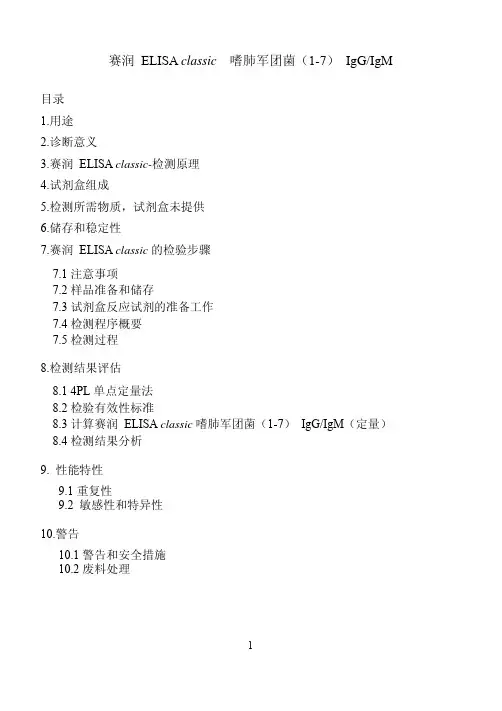 赛润 ELISA classic 嗜肺军团菌（1-7） IgG/IgM

目录

1.用途

2.诊断意义

3.赛润 ELISA classic-检测原理

4.试剂盒组成

5.检测所需物质，试剂盒未提供

6.储存和稳定性

7.赛润 ELISA classic 的检验步骤

7.1 注意事项
7.2 样品准备和储存
7.3 试剂盒反应试剂的准备工作
7.4 检测程序概要
7.5 检测过程

8.检测结果评估

8.1 4PL 单点定量法
8.2 检验有效性标准
8.3 计算赛润 ELISA classic 嗜肺军团菌（1-7） IgG/IgM（定量）
8.4 检测结果分析

9. 性能特性

9.1 重复性
9.2 敏感性和特异性

10.警告

10.1 警告和安全措施
10.2 废料处理

1